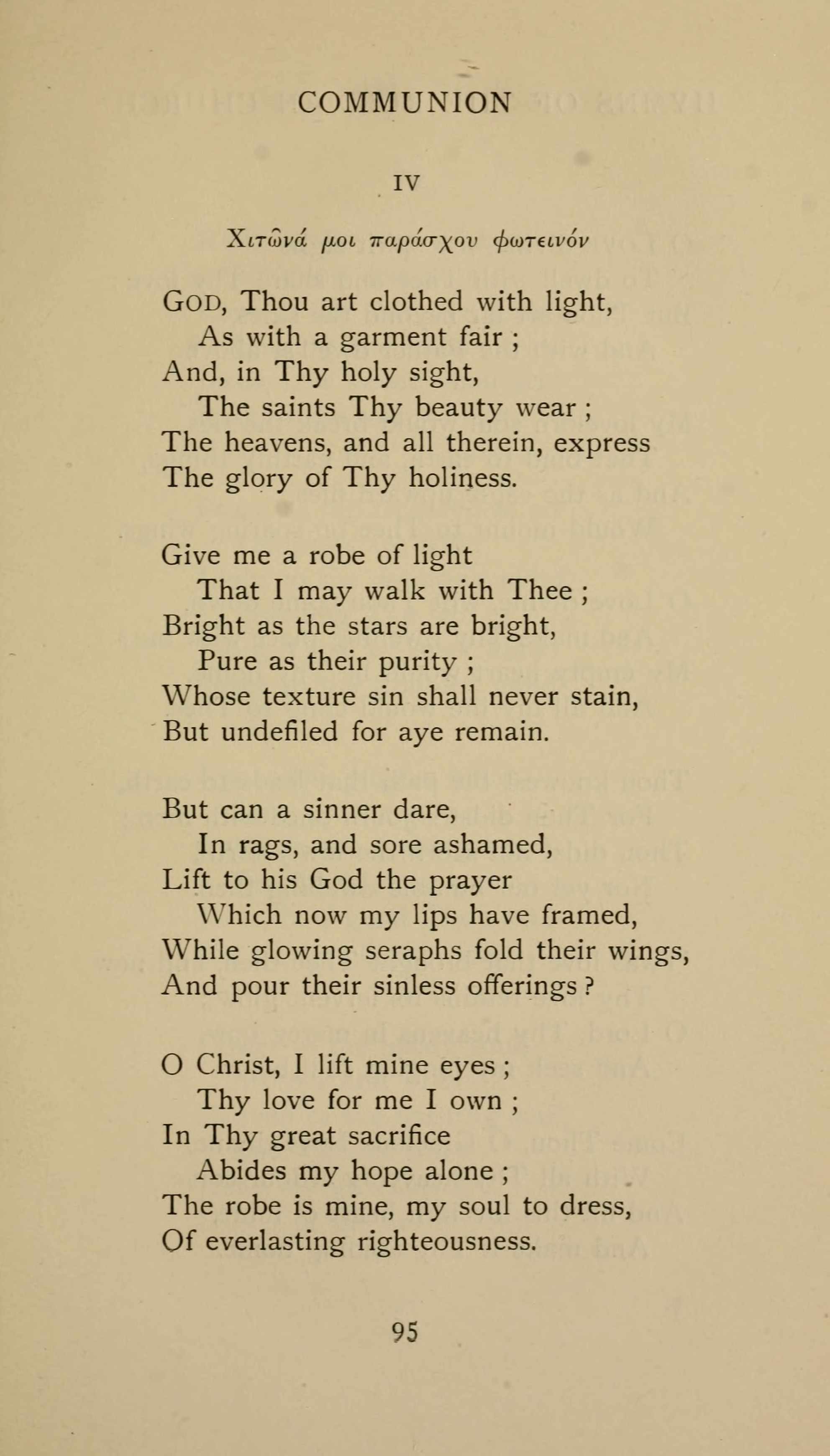 COMMUNION

IV

Χιτῶνά μοι παράσχου φωτεινόν

GOD, Thou art clothed with light,
As with a garment fair ;
And, in Thy holy sight,
The saints Thy beauty wear ;
The heavens, and all therein, express
The glory of Thy holiness.

Give me a robe of light
That I may walk with Thee ;
Bright as the stars are bright,
Pure as their purity ;
Whose texture sin shall never stain,
But undefiled for aye remain.

But can a sinner dare,
In rags, and sore ashamed,
Lift to his God the prayer
Which now my lips have framed,
While glowing seraphs fold their wings,
And pour their sinless offerings ?

O Christ, I lift mine eyes ;
Thy love for me I own ;
In Thy great sacrifice
Abides my hope alone ;
The robe is mine, my soul to dress,
Of everlasting righteousness.

95